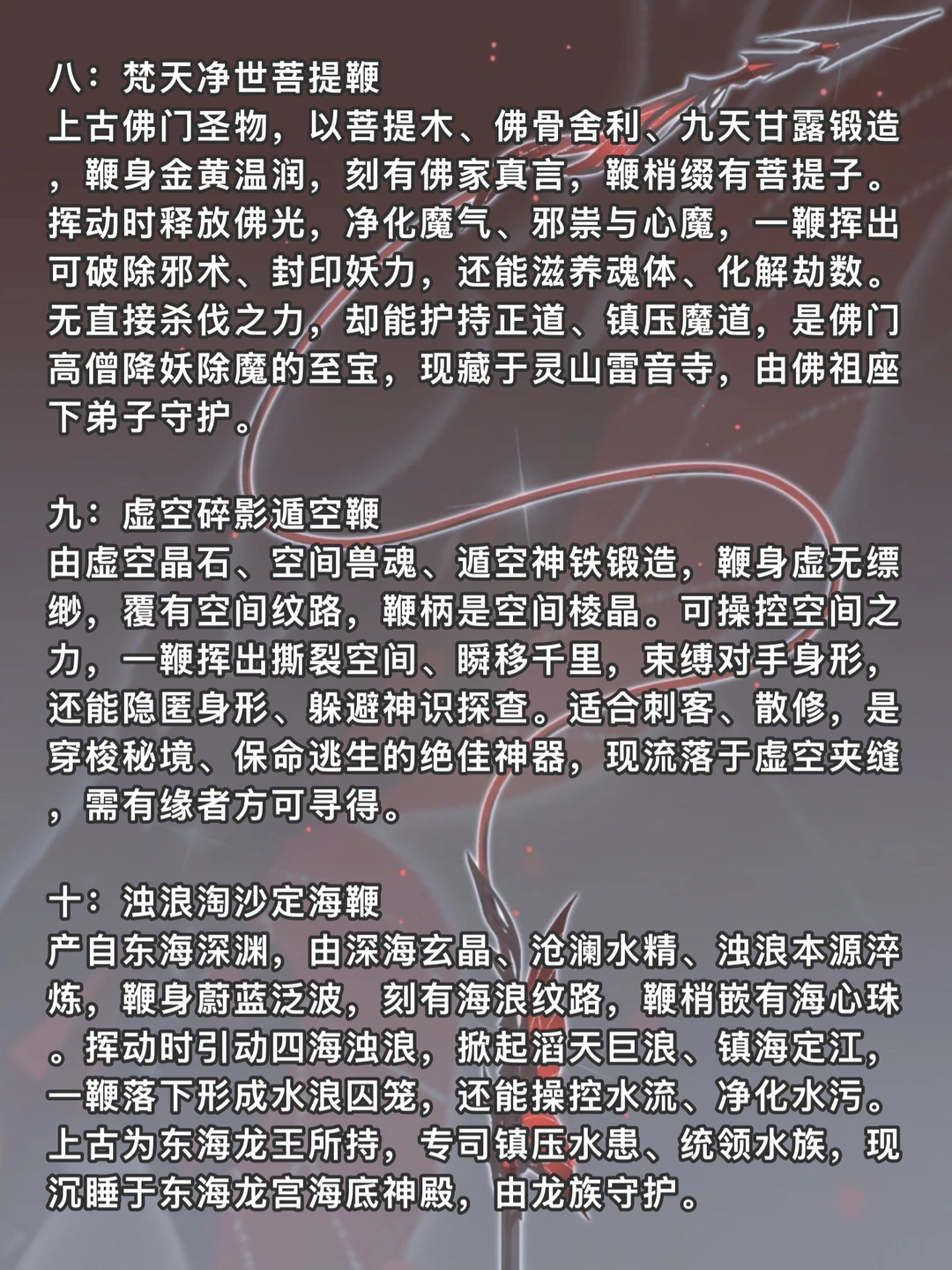 八：梵天净世菩提鞭
上古佛门圣物，以菩提木、佛骨舍利、九天甘露锻造，鞭身金黄温润，刻有佛家真言，鞭梢缀有菩提子。挥动时释放佛光，净化魔气、邪祟与心魔，一鞭挥出可破除邪术、封印妖力，还能滋养魂体、化解劫数。无直接杀伐之力，却能护持正道、镇压魔道，是佛门高僧降妖除魔的至宝，现藏于灵山雷音寺，由佛祖座下弟子守护。

九：虚空碎影遁空鞭
由虚空晶石、空间兽魂、遁空神铁锻造，鞭身虚无缥缈，覆有空间纹路，鞭柄是空间棱晶。可操控空间之力，一鞭挥出撕裂空间、瞬移千里，束缚对手身形，还能隐匿身形、躲避神识探查。适合刺客、散修，是穿梭秘境、保命逃生的绝佳神器，现流落于虚空夹缝，需有缘者方可寻得。

十：浊浪淘沙定海鞭
产自东海深渊，由深海玄晶、沧澜水精、浊浪本源淬炼，鞭身蔚蓝泛波，刻有海浪纹路，鞭梢嵌有海心珠。挥动时引动四海浊浪，掀起滔天巨浪、镇海定江，一鞭落下形成水浪囚笼，还能操控水流、净化水污。上古为东海龙王所持，专司镇压水患、统领水族，现沉睡于东海龙宫海底神殿，由龙族守护。